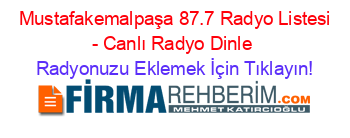 Mustafakemalpaşa 87.7 Radyo Listesi - Canlı Radyo Dinle

Radyonuzu Eklemek İçin Tıklayın!

FİRMAREHBERİM.COM

MEHMET KATIRCIOĞLU